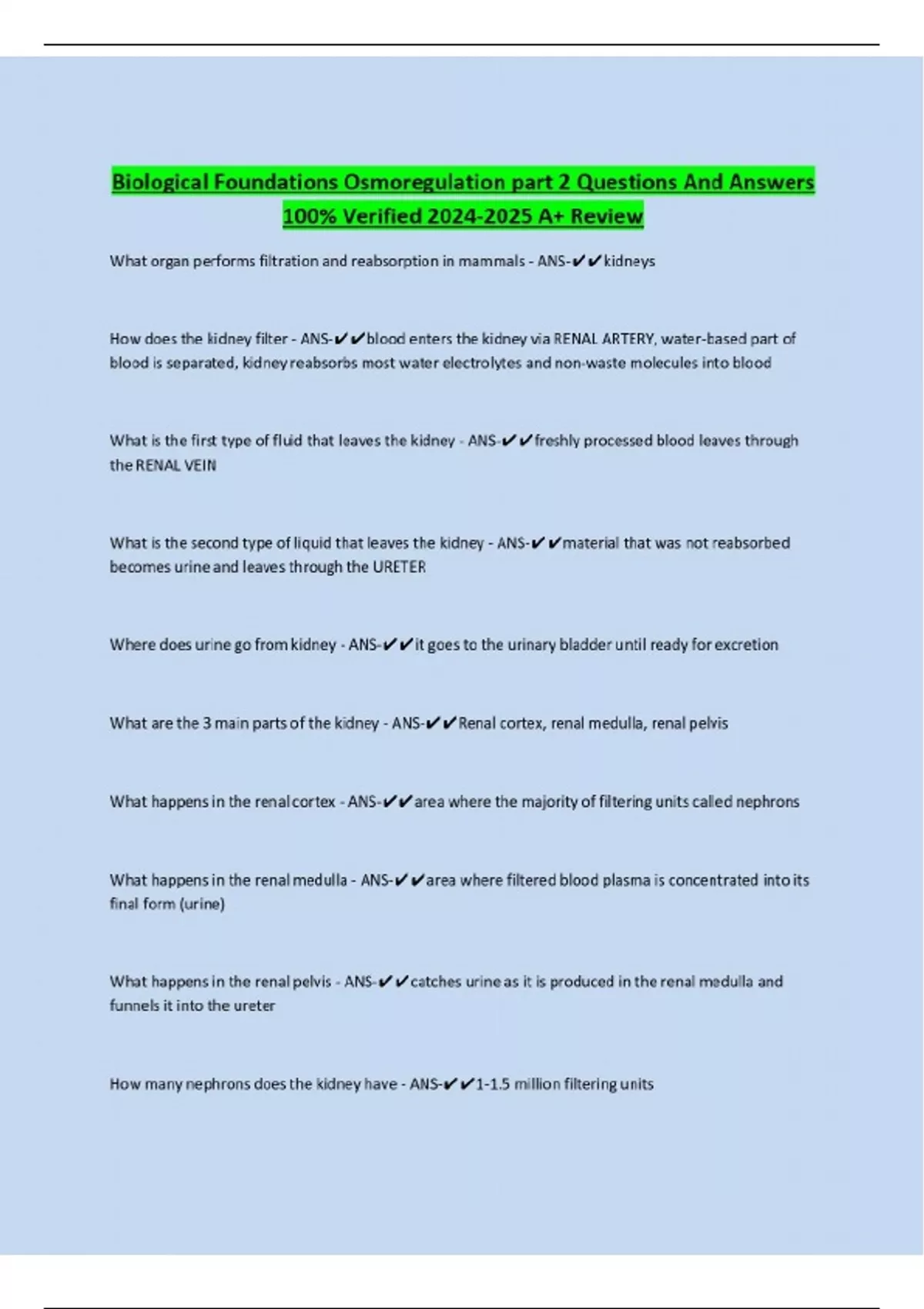 Biological Foundations Osmoregulation part 2 Questions And Answers 100% Verified 2024-2025 A+ Review

What organ performs filtration and reabsorption in mammals - ANS-✔✔kidneys

How does the kidney filter - ANS-✔✔blood enters the kidney via RENAL ARTERY, water-based part of blood is separated, kidney reabsorbs most water electrolytes and non-waste molecules into blood

What is the first type of fluid that leaves the kidney - ANS-✔✔freshly processed blood leaves through the RENAL VEIN

What is the second type of liquid that leaves the kidney - ANS-✔✔material that was not reabsorbed becomes urine and leaves through the URETER

Where does urine go from kidney - ANS-✔✔it goes to the urinary bladder until ready for excretion

What are the 3 main parts of the kidney - ANS-✔✔Renal cortex, renal medulla, renal pelvis

What happens in the renal cortex - ANS-✔✔area where the majority of filtering units called nephrons

What happens in the renal medulla - ANS-✔✔area where filtered blood plasma is concentrated into its final form (urine)

What happens in the renal pelvis - ANS-✔✔catches urine as it is produced in the renal medulla and funnels it into the ureter

How many nephrons does the kidney have - ANS-✔✔1-1.5 million filtering units